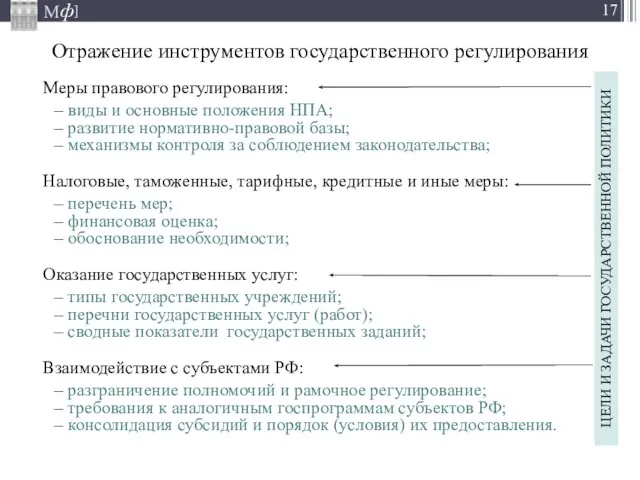 Мф]

17

Отражение инструментов государственного регулирования

Меры правового регулирования:
– виды и основные положения НПА;
– развитие нормативно-правовой базы;
– механизмы контроля за соблюдением законодательства;

Налоговые, таможенные, тарифные, кредитные и иные меры:
– перечень мер;
– финансовая оценка;
– обоснование необходимости;

Оказание государственных услуг:
– типы государственных учреждений;
– перечни государственных услуг (работ);
– сводные показатели государственных заданий;

Взаимодействие с субъектами РФ:
– разграничение полномочий и рамочное регулирование;
– требования к аналогичным госпрограммам субъектов РФ;
– консолидация субсидий и порядок (условия) их предоставления.

ЦЕЛИ И ЗАДАЧИ ГОСУДАРСТВЕННОЙ ПОЛИТИКИ